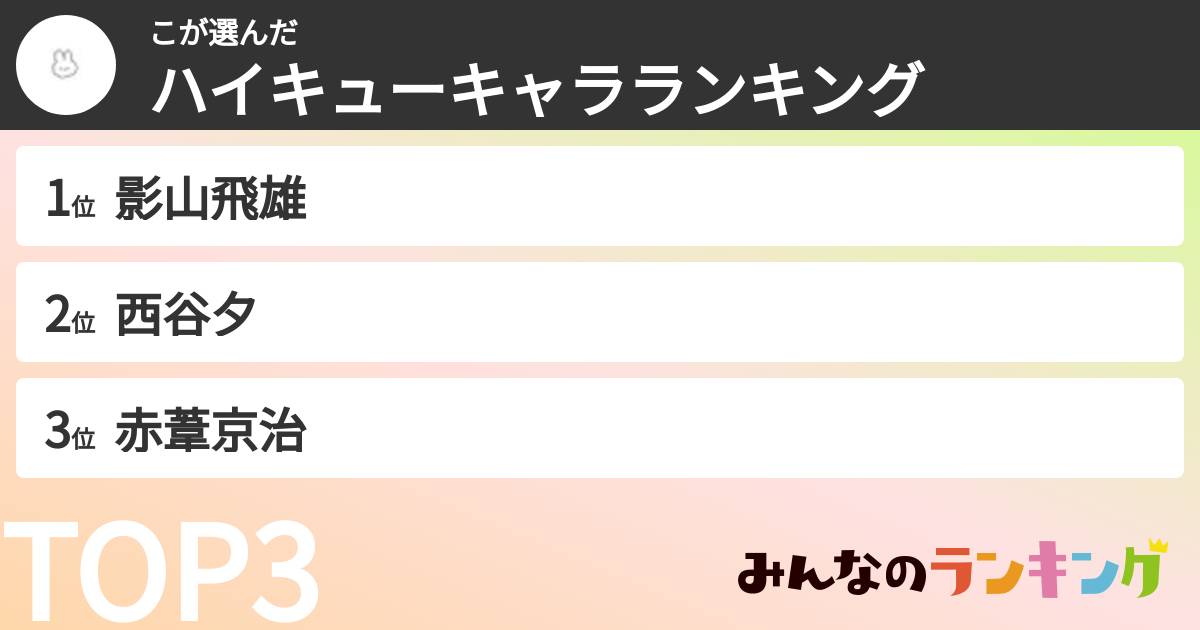 こが選んだ
ハイキューキャラランキング

1位 影山飛雄

2位 西谷夕

3位 赤葦京治

TOP3

みんなのランキング